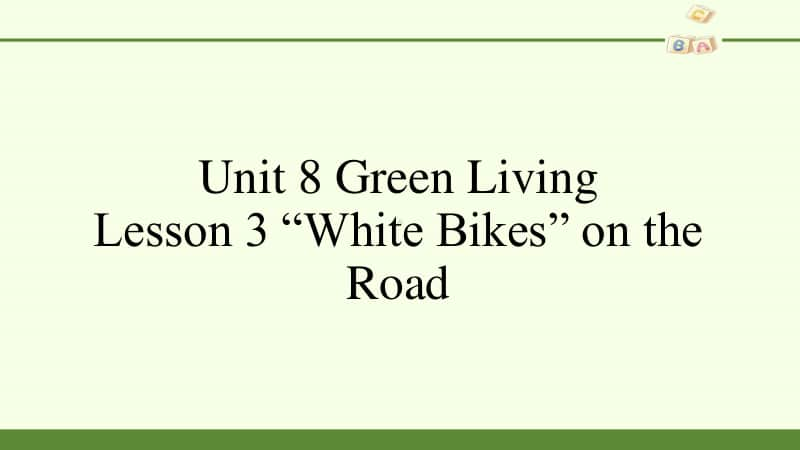 C
B A

Unit 8 Green Living
Lesson 3 “White Bikes” on the Road